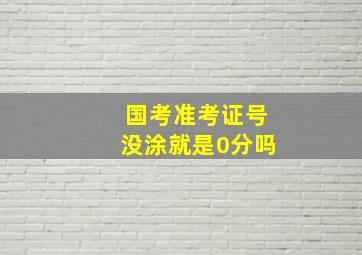 国考准考证号
没涂就是0分吗